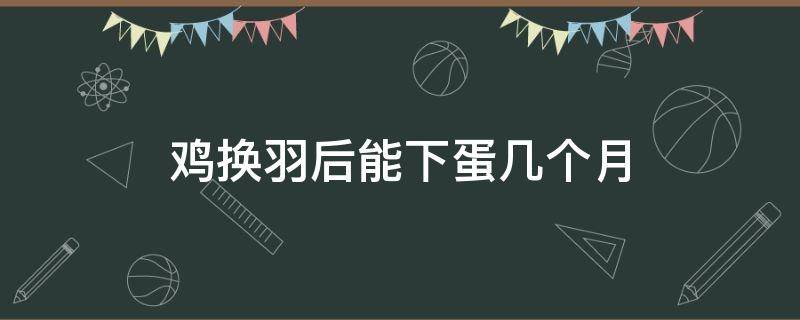 鸡换羽后能下蛋几个月